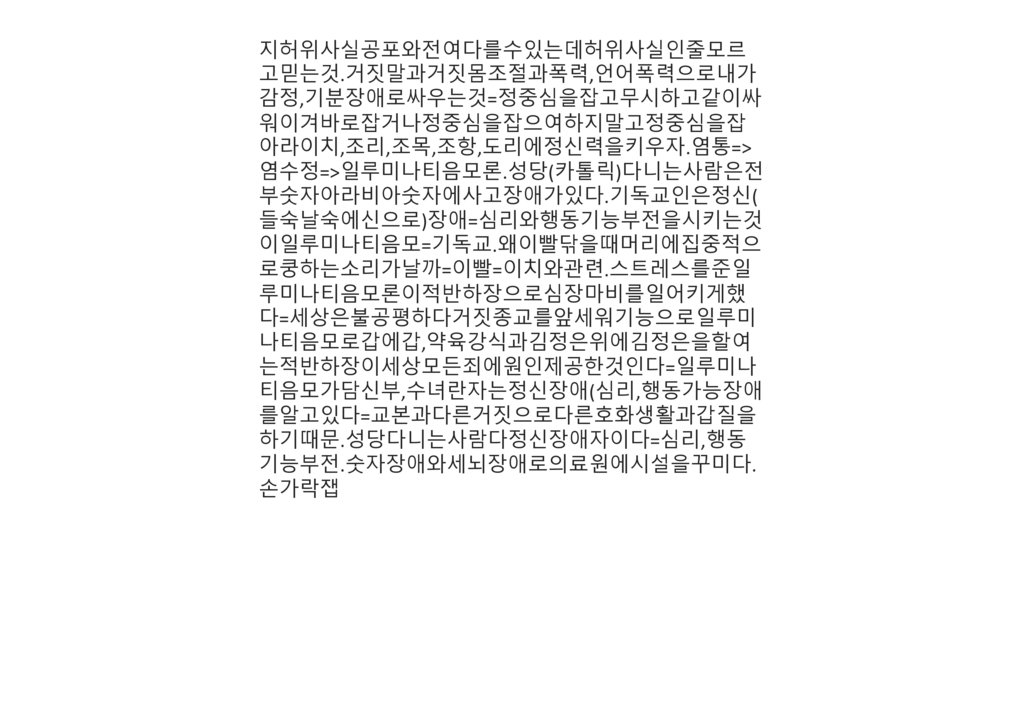 지허위사실공포와전여다를수있는데허위사실인줄모르고믿는것.거짓말과거짓몸조절과폭력,언어폭력으로내가감정,기분장애로싸우는것=정중심을잡고무시하고같이싸워이겨바로잡거나정중심을잡으여하지말고정중심을잡아라이치,조리,조목,조항,도리에정신력을키우자.염통=>염수정=>일루미나티음모론.성당(카톨릭)다니는사람은전부숫자아라비아숫자에사고장애가있다.기독교인은정신(들숙날숙에신으로)장애=심리와행동기능부전을시키는것이일루미나티음모=기독교.왜이빨닦을때머리에집중적으로쿵하는소리가날까=이빨=이치와관련.스트레스를준일루미나티음모론이적반하장으로심장마비를일어키게했다=세상은불공평하다거짓종교를앞세워기능으로일루미나티음모로갑에갑,약육강식과김정은위에김정은을할여는적반하장이세상모든죄에원인제공한것인다=일루미나티음모가담신부,수녀란자는정신장애(심리,행동가능장애를알고있다=교본과다른거짓으로다른호화생활과갑질을하기때문.성당다니는사람다정신장애자이다=심리,행동기능부전.숫자장애와세뇌장애로의료원에시설을꾸미다.손가락잽